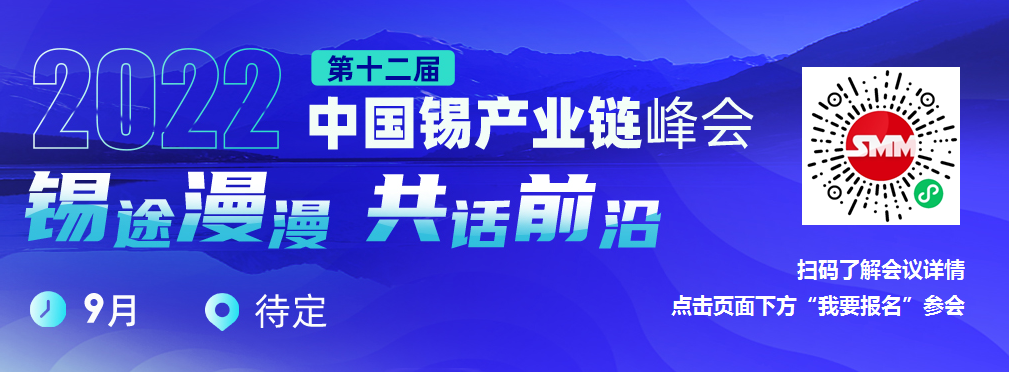 2022 第十二届
中国锡产业链峰会
锡途漫漫 共话前沿
9月 待定
SMM
扫码了解会议详情
点击页面下方“我要报名”参会